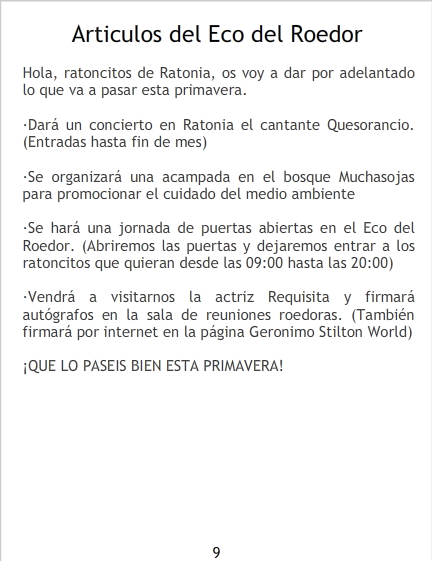 Articulos del Eco del Roedor

Hola, ratoncitos de Ratonia, os voy a dar por adelantado lo que va a pasar esta primavera.

·Dará un concierto en Ratonia el cantante Quesorancio. (Entradas hasta fin de mes)

·Se organizará una acampada en el bosque Muchasojas para promocionar el cuidado del medio ambiente

·Se hará una jornada de puertas abiertas en el Eco del Roedor. (Abriremos las puertas y dejaremos entrar a los ratoncitos que quieran desde las 09:00 hasta las 20:00)

·Vendrá a visitarnos la actriz Requisita y firmará autógrafos en la sala de reuniones roedoras. (También firmará por internet en la página Geronimo Stilton World)

¡QUE LO PASEIS BIEN ESTA PRIMAVERA!

9